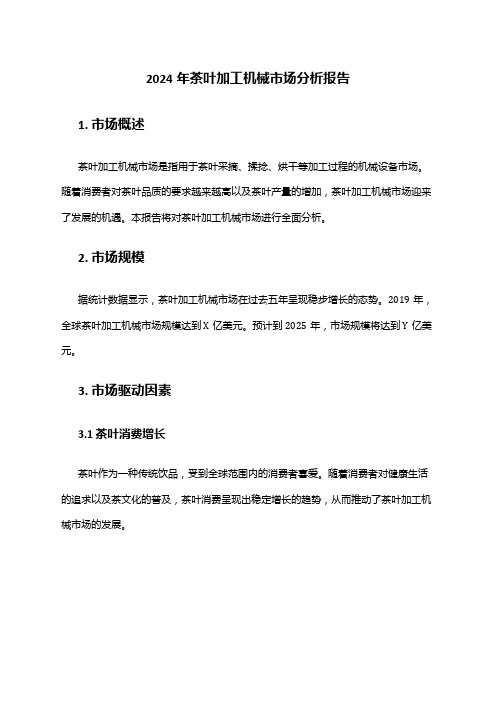 2024 年茶叶加工机械市场分析报告

1. 市场概述

茶叶加工机械市场是指用于茶叶采摘、揉捻、烘干等加工过程的机械设备市场。随着消费者对茶叶品质的要求越来越高以及茶叶产量的增加，茶叶加工机械市场迎来了发展的机遇。本报告将对茶叶加工机械市场进行全面分析。

2. 市场规模

据统计数据显示，茶叶加工机械市场在过去五年呈现稳步增长的态势。2019 年，全球茶叶加工机械市场规模达到 X 亿美元。预计到 2025 年，市场规模将达到 Y 亿美元。

3. 市场驱动因素

3.1 茶叶消费增长

茶叶作为一种传统饮品，受到全球范围内的消费者喜爱。随着消费者对健康生活的追求以及茶文化的普及，茶叶消费呈现出稳定增长的趋势，从而推动了茶叶加工机械市场的发展。